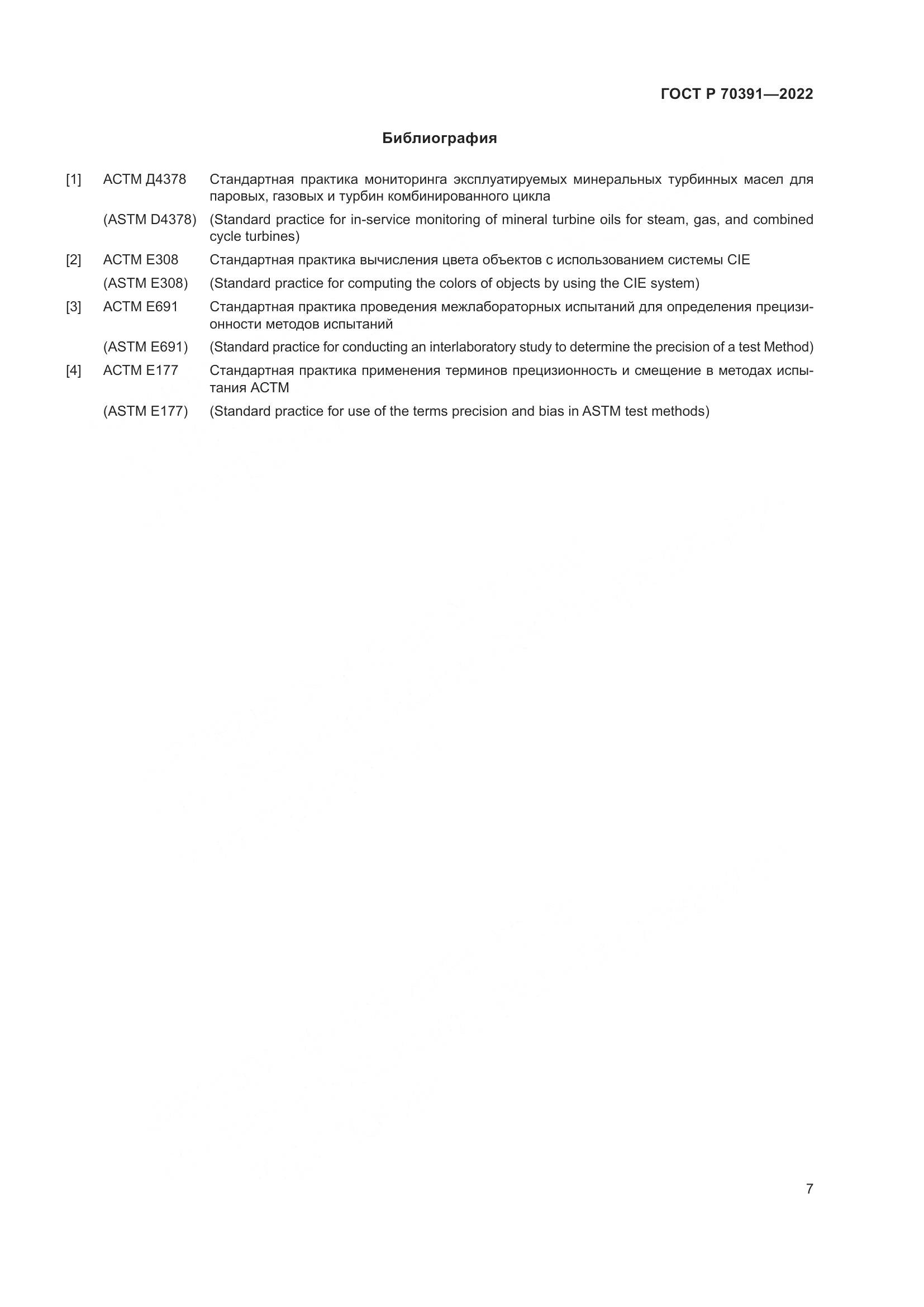 ГОСТ Р 70391—2022

Библиография

[1] АСТМ Д4378 Стандартная практика мониторинга эксплуатируемых минеральных турбинных масел для паровых, газовых и турбин комбинированного цикла

(ASTM D4378) (Standard practice for in-service monitoring of mineral turbine oils for steam, gas, and combined cycle turbines)

[2] АСТМ Е308 Стандартная практика вычисления цвета объектов с использованием системы CIE

(ASTM E308) (Standard practice for computing the colors of objects by using the CIE system)

[3] АСТМ Е691 Стандартная практика проведения межлабораторных испытаний для определения прецизионности методов испытаний

(ASTM E691) (Standard practice for conducting an interlaboratory study to determine the precision of a test Method)

[4] АСТМ Е177 Стандартная практика применения терминов прецизионность и смещение в методах испытания АСТМ

(ASTM E177) (Standard practice for use of the terms precision and bias in ASTM test methods)

7